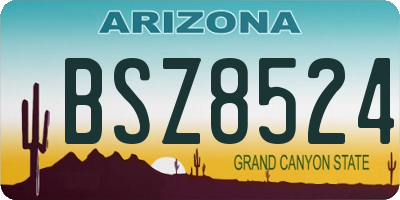 ARIZONA

BSZ8524

GRAND CANYON STATE